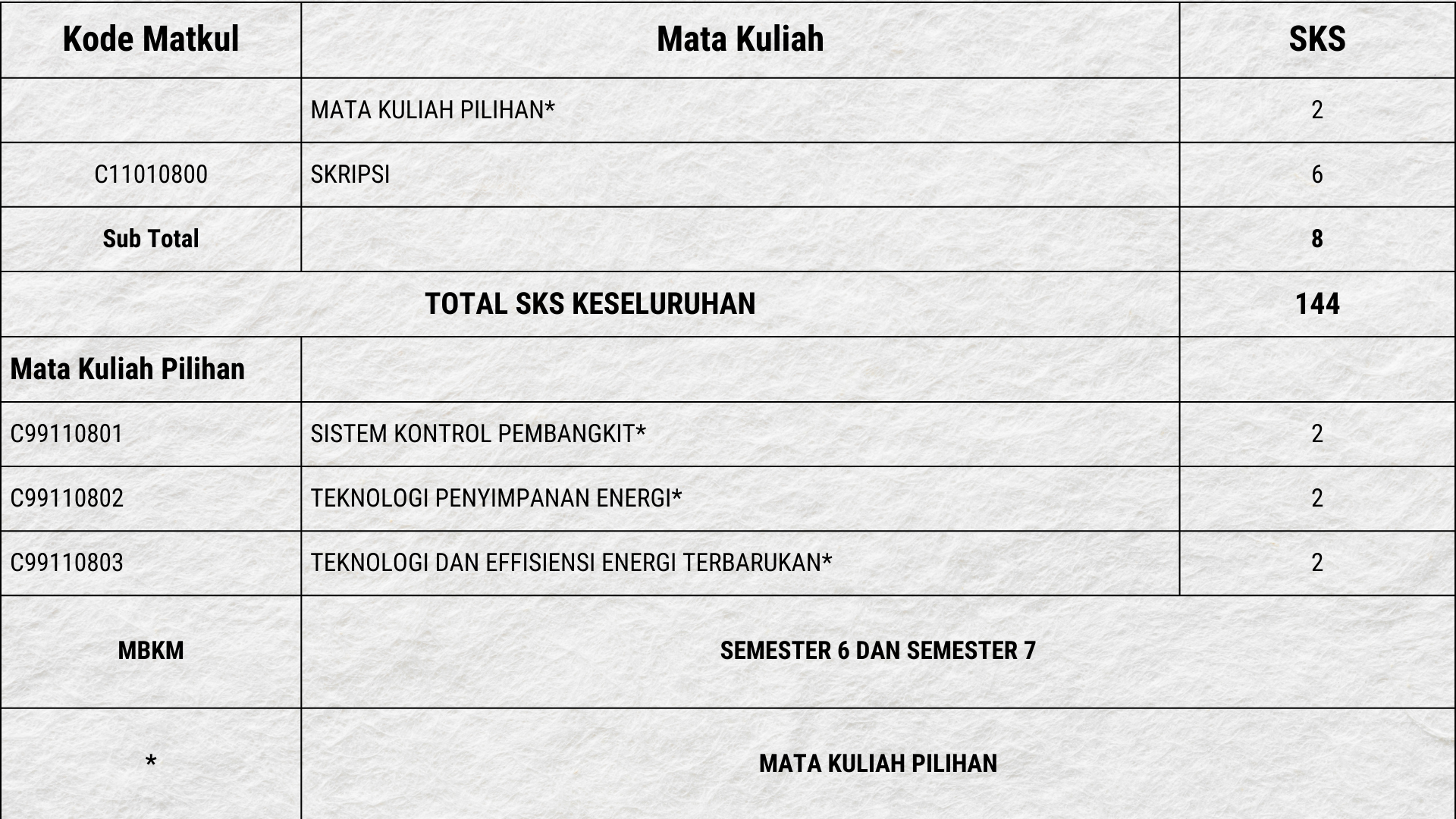 | Kode Matkul | Mata Kuliah | SKS |
|---|---|---|
| | MATA KULIAH PILIHAN* | 2 |
| C11010800 | SKRIPSI | 6 |
| Sub Total | | 8 |
| TOTAL SKS KESELURUHAN | | 144 |
| Mata Kuliah Pilihan | | |
| C99110801 | SISTEM KONTROL PEMBANGKIT* | 2 |
| C99110802 | TEKNOLOGI PENYIMPANAN ENERGI* | 2 |
| C99110803 | TEKNOLOGI DAN EFFISIENSI ENERGI TERBARUKAN* | 2 |
| MBKM | SEMESTER 6 DAN SEMESTER 7 | |
| * | MATA KULIAH PILIHAN | |